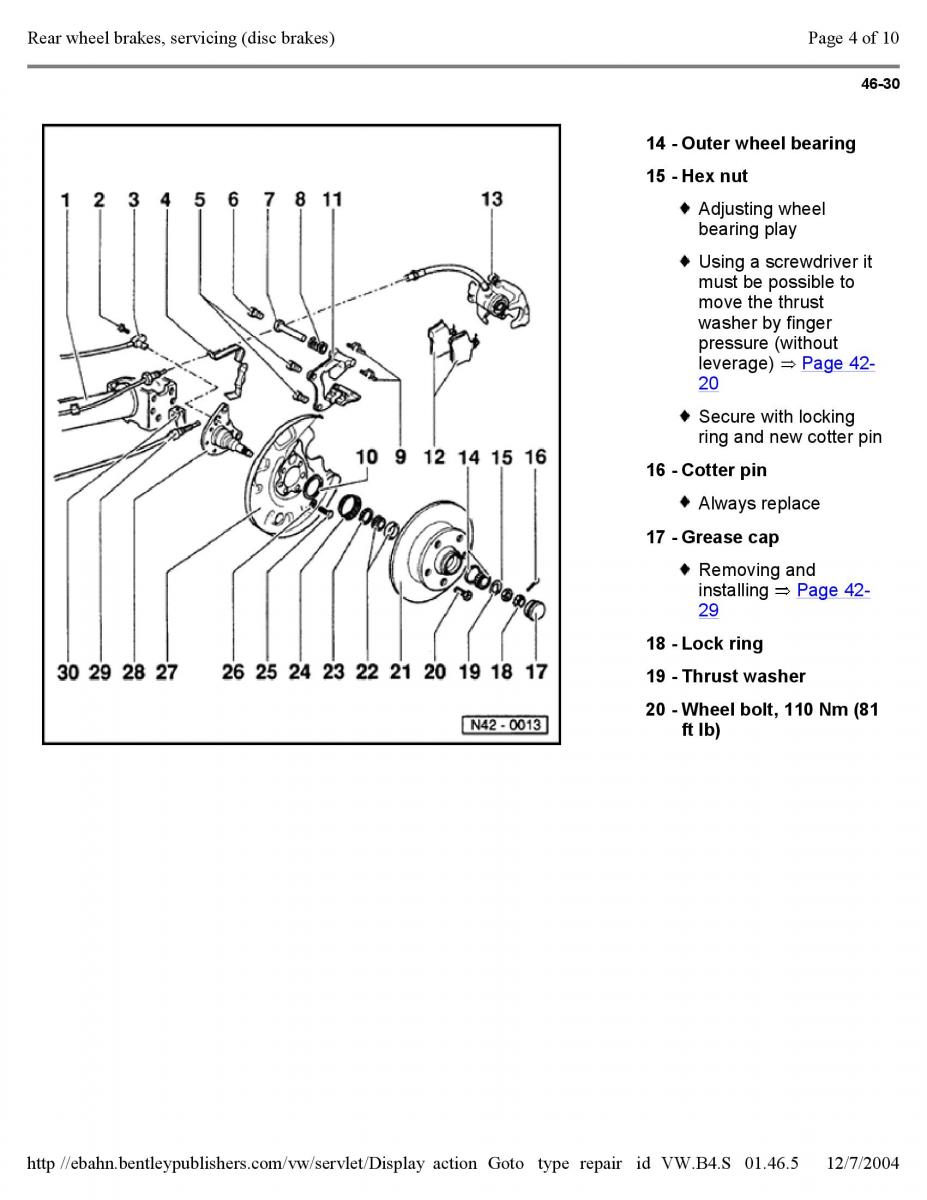 Rear wheel brakes, servicing (disc brakes)

Page 4 of 10

46-30

1 2 3 4 5 6 7 8 11 13

10 9 12 14 15 16

30 29 28 27 26 25 24 23 22 21 20 19 18 17

N42 - 0013

14 - Outer wheel bearing

15 - Hex nut

♦ Adjusting wheel bearing play

♦ Using a screwdriver it must be possible to move the thrust washer by finger pressure (without leverage) ⇒ Page 42-20

♦ Secure with locking ring and new cotter pin

16 - Cotter pin

♦ Always replace

17 - Grease cap

♦ Removing and installing ⇒ Page 42-29

18 - Lock ring

19 - Thrust washer

20 - Wheel bolt, 110 Nm (81 ft lb)

http //ebahn.bentleypublishers.com/vw/servlet/Display action Goto type repair id VW.B4.S 01.46.5 12/7/2004